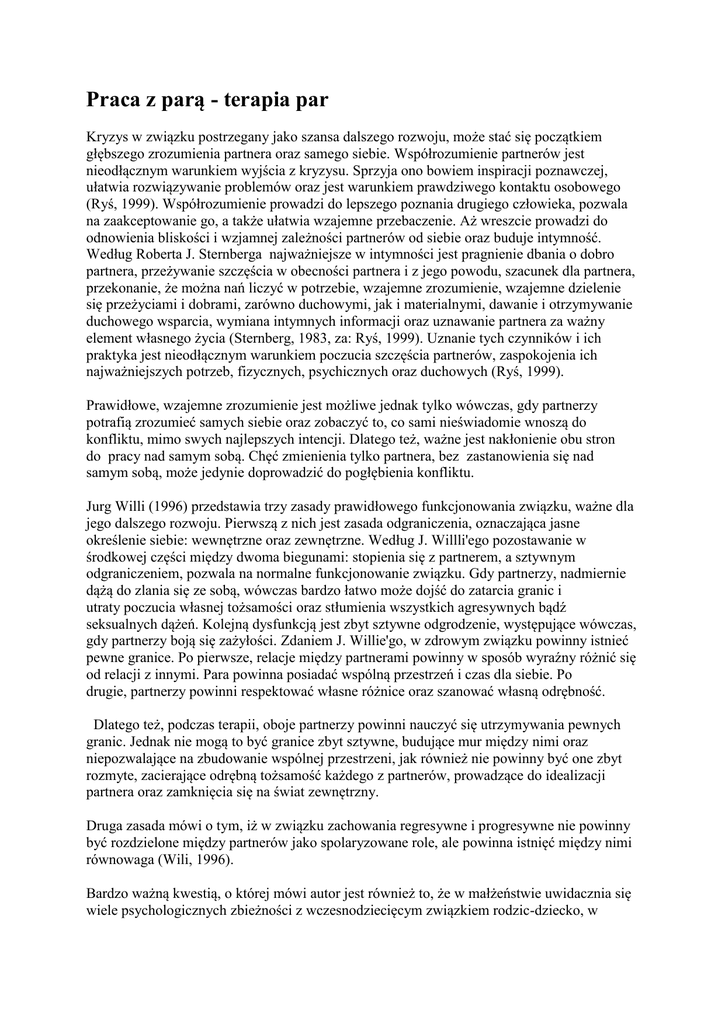 Praca z parą - terapia par

Kryzys w związku postrzegany jako szansa dalszego rozwoju, może stać się początkiem głębszego zrozumienia partnera oraz samego siebie. Współrozumienie partnerów jest nieodłącznym warunkiem wyjścia z kryzysu. Sprzyja ono bowiem inspiracji poznawczej, ułatwia rozwiązywanie problemów oraz jest warunkiem prawdziwego kontaktu osobowego (Ryś, 1999). Współrozumienie prowadzi do lepszego poznania drugiego człowieka, pozwala na zaakceptowanie go, a także ułatwia wzajemne przebaczenie. Aż wreszcie prowadzi do odnowienia bliskości i wzjamnej zależności partnerów od siebie oraz buduje intymność. Według Roberta J. Sternberga najważniejsze w intymności jest pragnienie dbania o dobro partnera, przeżywanie szczęścia w obecności partnera i z jego powodu, szacunek dla partnera, przekonanie, że można nań liczyć w potrzebie, wzajemne zrozumienie, wzajemne dzielenie się przeżyciami i dobrami, zarówno duchowymi, jak i materialnymi, dawanie i otrzymywanie duchowego wsparcia, wymiana intymnych informacji oraz uznawanie partnera za ważny element własnego życia (Sternberg, 1983, za: Ryś, 1999). Uznanie tych czynników i ich praktyka jest nieodłącznym warunkiem poczucia szczęścia partnerów, zaspokojenia ich najważniejszych potrzeb, fizycznych, psychicznych oraz duchowych (Ryś, 1999).

Prawidłowe, wzajemne zrozumienie jest możliwe jednak tylko wówczas, gdy partnerzy potrafią zrozumieć samych siebie oraz zobaczyć to, co sami nieświadomie wnoszą do konfliktu, mimo swych najlepszych intencji. Dlatego też, ważne jest nakłonienie obu stron do pracy nad samym sobą. Chęć zmienienia tylko partnera, bez zastanowienia się nad samym sobą, może jedynie doprowadzić do pogłębienia konfliktu.

Jurg Willi (1996) przedstawia trzy zasady prawidłowego funkcjonowania związku, ważne dla jego dalszego rozwoju. Pierwszą z nich jest zasada odgraniczenia, oznaczająca jasne określenie siebie: wewnętrzne oraz zewnętrzne. Według J. Willli'ego pozostawanie w środkowej części między dwoma biegunami: stopienia się z partnerem, a sztywnym odgraniczeniem, pozwala na normalne funkcjonowanie związku. Gdy partnerzy, nadmiernie dążą do zlania się ze sobą, wówczas bardzo łatwo może dojść do zatarcia granic i utraty poczucia własnej tożsamości oraz stłumienia wszystkich agresywnych bądź seksualnych dążeń. Kolejną dysfunkcją jest zbyt sztywne odgrodzenie, występujące wówczas, gdy partnerzy boją się zażyłości. Zdaniem J. Willie'go, w zdrowym związku powinny istnieć pewne granice. Po pierwsze, relacje między partnerami powinny w sposób wyraźny różnić się od relacji z innymi. Para powinna posiadać wspólną przestrzeń i czas dla siebie. Po drugie, partnerzy powinni respektować własne różnice oraz szanować własną odrębność.

Dlatego też, podczas terapii, oboje partnerzy powinni nauczyć się utrzymywania pewnych granic. Jednak nie mogą to być granice zbyt sztywne, budujące mur między nimi oraz niepozwalające na zbudowanie wspólnej przestrzeni, jak również nie powinny być one zbyt rozmyte, zacierające odrębną tożsamość każdego z partnerów, prowadzące do idealizacji partnera oraz zamknięcia się na świat zewnętrzny.

Druga zasada mówi o tym, iż w związku zachowania regresywne i progresywne nie powinny być rozdzielone między partnerów jako spolaryzowane role, ale powinna istnięć między nimi równowaga (Wili, 1996).

Bardzo ważną kwestią, o której mówi autor jest również to, że w małżeństwie uwidacznia się wiele psychologicznych zbieżności z wczesnodziecięcym związkiem rodzic-dziecko, w